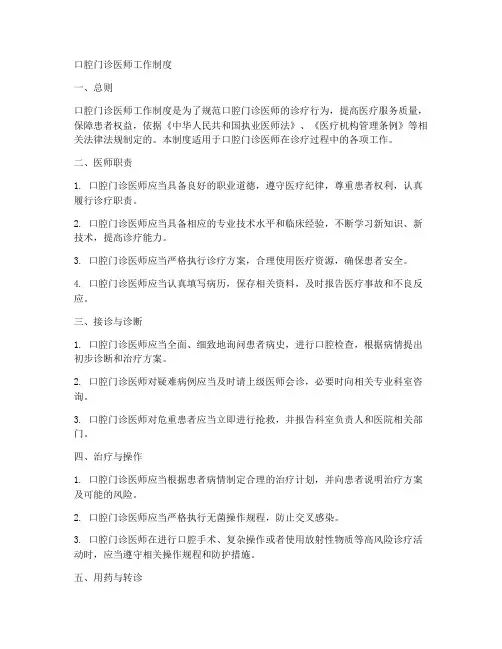 口腔门诊医师工作制度

一、总则

口腔门诊医师工作制度是为了规范口腔门诊医师的诊疗行为，提高医疗服务质量，保障患者权益，依据《中华人民共和国执业医师法》、《医疗机构管理条例》等相关法律法规制定的。本制度适用于口腔门诊医师在诊疗过程中的各项工作。

二、医师职责

1. 口腔门诊医师应当具备良好的职业道德，遵守医疗纪律，尊重患者权利，认真履行诊疗职责。

2. 口腔门诊医师应当具备相应的专业技术水平和临床经验，不断学习新知识、新技术，提高诊疗能力。

3. 口腔门诊医师应当严格执行诊疗方案，合理使用医疗资源，确保患者安全。

4. 口腔门诊医师应当认真填写病历，保存相关资料，及时报告医疗事故和不良反应。

三、接诊与诊断

1. 口腔门诊医师应当全面、细致地询问患者病史，进行口腔检查，根据病情提出初步诊断和治疗方案。

2. 口腔门诊医师对疑难病例应当及时请上级医师会诊，必要时向相关专业科室咨询。

3. 口腔门诊医师对危重患者应当立即进行抢救，并报告科室负责人和医院相关部门。

四、治疗与操作

1. 口腔门诊医师应当根据患者病情制定合理的治疗计划，并向患者说明治疗方案及可能的风险。

2. 口腔门诊医师应当严格执行无菌操作规程，防止交叉感染。

3. 口腔门诊医师在进行口腔手术、复杂操作或者使用放射性物质等高风险诊疗活动时，应当遵守相关操作规程和防护措施。

五、用药与转诊